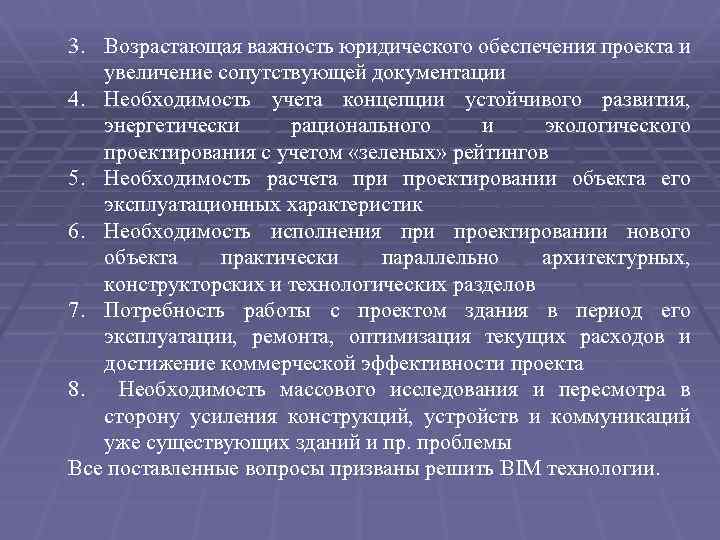 3. Возрастающая важность юридического обеспечения проекта и увеличение сопутствующей документации
4. Необходимость учета концепции устойчивого развития, энергетически рационального и экологического проектирования с учетом «зеленых» рейтингов
5. Необходимость расчета при проектировании объекта его эксплуатационных характеристик
6. Необходимость исполнения при проектировании нового объекта практически параллельно архитектурных, конструкторских и технологических разделов
7. Потребность работы с проектом здания в период его эксплуатации, ремонта, оптимизация текущих расходов и достижение коммерческой эффективности проекта
8. Необходимость массового исследования и пересмотра в сторону усиления конструкций, устройств и коммуникаций уже существующих зданий и пр. проблемы
Все поставленные вопросы призваны решить BIM технологии.